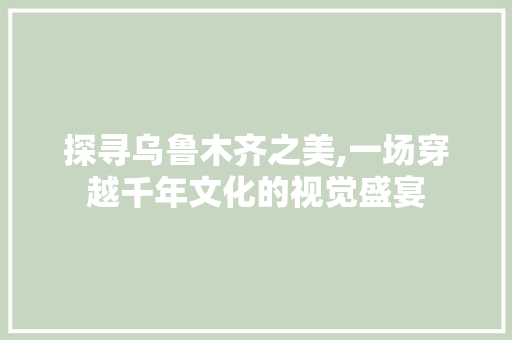 探寻乌鲁木齐之美,一场穿越千年文化的视觉盛宴